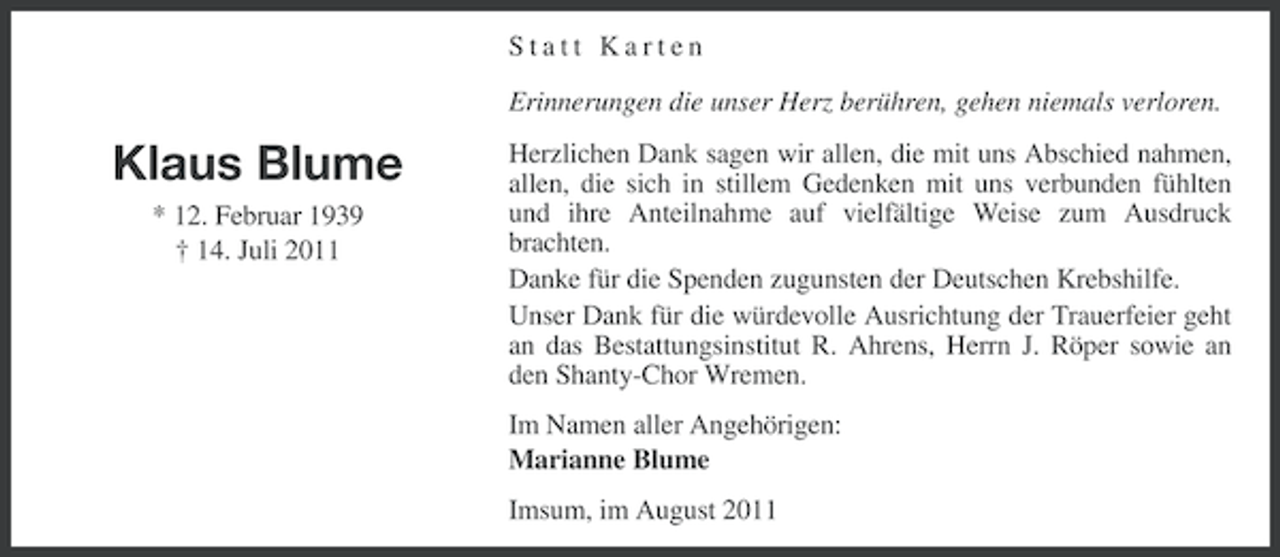 Klaus Blume

* 12. Februar 1939
† 14. Juli 2011

Statt Karten

Erinnerungen die unser Herz berühren, gehen niemals verloren.

Herzlichen Dank sagen wir allen, die mit uns Abschied nahmen, allen, die sich in stillem Gedenken mit uns verbunden fühlten und ihre Anteilnahme auf vielfältige Weise zum Ausdruck brachten.

Danke für die Spenden zugunsten der Deutschen Krebshilfe.

Unser Dank für die würdevolle Ausrichtung der Trauerfeier geht an das Bestattungsinstitut R. Ahrens, Herrn J. Röper sowie an den Shanty-Chor Wremen.

Im Namen aller Angehörigen:
Marianne Blume

Imsum, im August 2011